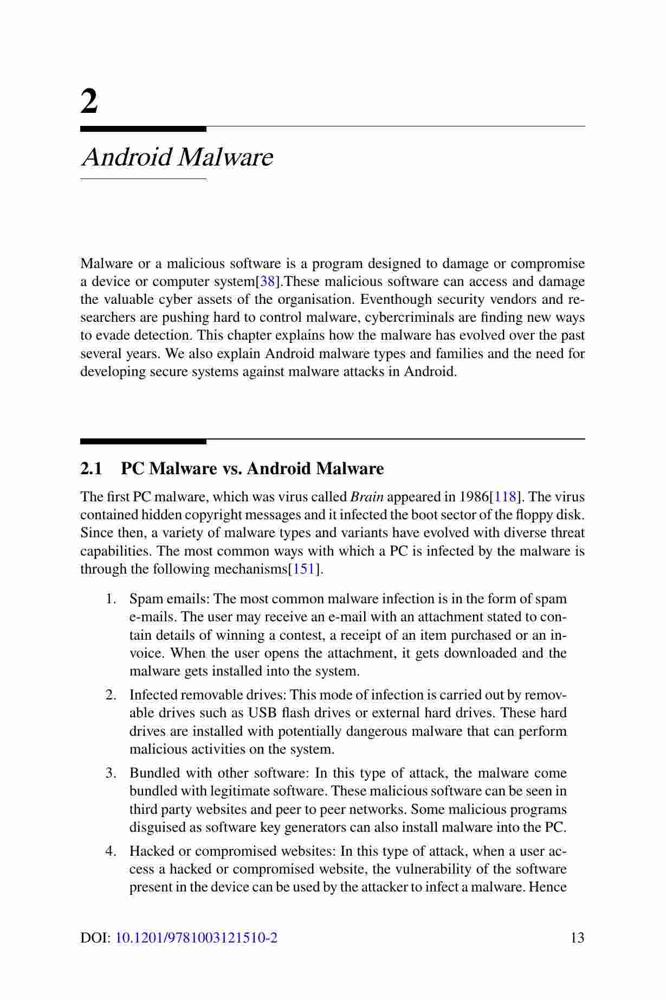 2

Android Malware

Malware or a malicious software is a program designed to damage or compromise a device or computer system[38].These malicious software can access and damage the valuable cyber assets of the organisation. Eventhough security vendors and researchers are pushing hard to control malware, cybercriminals are finding new ways to evade detection. This chapter explains how the malware has evolved over the past several years. We also explain Android malware types and families and the need for developing secure systems against malware attacks in Android.

2.1 PC Malware vs. Android Malware

The first PC malware, which was virus called Brain appeared in 1986[118]. The virus contained hidden copyright messages and it infected the boot sector of the floppy disk. Since then, a variety of malware types and variants have evolved with diverse threat capabilities. The most common ways with which a PC is infected by the malware is through the following mechanisms[151].

1. Spam emails: The most common malware infection is in the form of spam e-mails. The user may receive an e-mail with an attachment stated to contain details of winning a contest, a receipt of an item purchased or an invoice. When the user opens the attachment, it gets downloaded and the malware gets installed into the system.

2. Infected removable drives: This mode of infection is carried out by removable drives such as USB flash drives or external hard drives. These hard drives are installed with potentially dangerous malware that can perform malicious activities on the system.

3. Bundled with other software: In this type of attack, the malware come bundled with legitimate software. These malicious software can be seen in third party websites and peer to peer networks. Some malicious programs disguised as software key generators can also install malware into the PC.

4. Hacked or compromised websites: In this type of attack, when a user access a hacked or compromised website, the vulnerability of the software present in the device can be used by the attacker to infect a malware. Hence

DOI: 10.1201/9781003121510-2 13